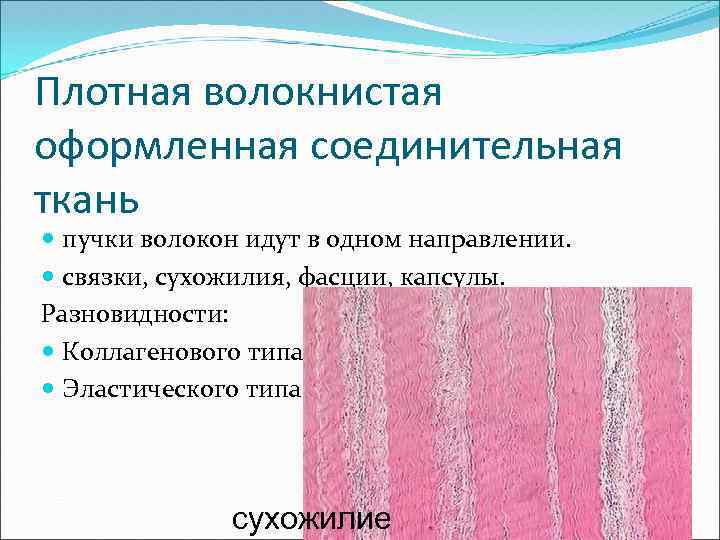 Плотная волокнистая оформленная соединительная ткань

пучки волокон идут в одном направлении.

связки, сухожилия, фасции, капсулы.

Разновидности:

Коллагенового типа

Эластического типа

сухожилие